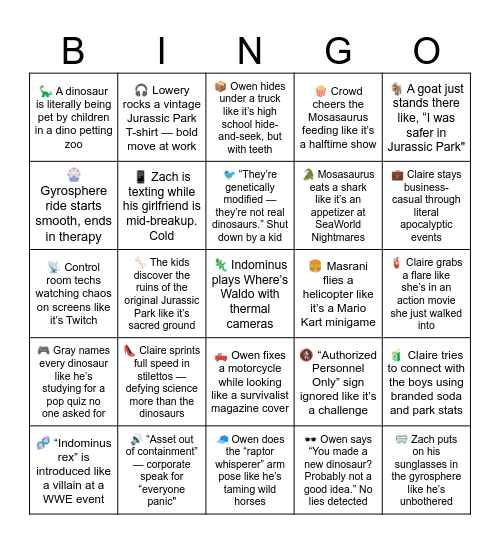 | B | I | N | G | O |
|---|---|---|---|---|
| 🦕 A dinosaur is literally being pet by children in a dino petting zoo | 🎧 Lowery rocks a vintage Jurassic Park T-shirt — bold move at work | 📦 Owen hides under a truck like it's high school hide-and-seek, but with teeth | 🍿 Crowd cheers the Mosasaurus feeding like it's a halftime show | 🐐 A goat just stands there like, "I was safer in Jurassic Park" |
| 🎡 Gyrosphere ride starts smooth, ends in therapy | 📱 Zach is texting while his girlfriend is mid-breakup. Cold | 🐦 "They're genetically modified — they're not real dinosaurs." Shut down by a kid | 🐊 Mosasaurus eats a shark like it's an appetizer at SeaWorld Nightmares | 💼 Claire stays business-casual through literal apocalyptic events |
| 📡 Control room techs watching chaos on screens like it's Twitch | 🦴 The kids discover the ruins of the original Jurassic Park like it's sacred ground | 🦎 Indominus plays Where's Waldo with thermal cameras | 🍔 Masrani flies a helicopter like it's a Mario Kart minigame | 🧯 Claire grabs a flare like she's in an action movie she just walked into |
| 🎮 Gray names every dinosaur like he's studying for a pop quiz no one asked for | 👠 Claire sprints full speed in stilettos — defying science more than the dinosaurs | 🛻 Owen fixes a motorcycle while looking like a survivalist magazine cover | 🚷 "Authorized Personnel Only" sign ignored like it's a challenge | 🧃 Claire tries to connect with the boys using branded soda and park stats |
| 🧬 "Indominus rex" is introduced like a villain at a WWE event | 🔊 "Asset out of containment" — corporate speak for "everyone panic" | 🧢 Owen does the "raptor whisperer" arm pose like he's taming wild horses | 🕶️ Owen says "You made a new dinosaur? Probably not a good idea." No lies detected | 🥽 Zach puts on his sunglasses in the gyrosphere like he's unbothered |